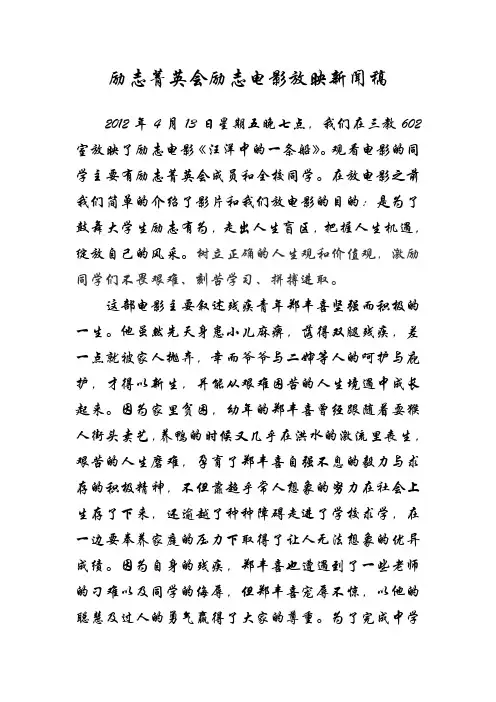 励志菁英会励志电影放映新闻稿

2012 年 4 月 13 日星期五晚七点，我们在三教 602 室放映了励志电影《汪洋中的一条船》。观看电影的同学主要有励志菁英会成员和全校同学。在放电影之前我们简单的介绍了影片和我们放电影的目的：是为了鼓舞大学生励志有为，走出人生盲区，把握人生机遇，绽放自己的风采。树立正确的人生观和价值观，激励同学们不畏艰难、刻苦学习、拼搏进取。

这部电影主要叙述残疾青年郑丰喜坚强而积极的一生。他虽然先天身患小儿麻痹，落得双腿残疾，差一点就被家人抛弃，幸而爷爷与二婶等人的呵护与庇护，才得以新生，并能从艰难困苦的人生境遇中成长起来。因为家里贫困，幼年的郑丰喜曾经跟随着耍猴人街头卖艺，养鸭的时候又几乎在洪水的激流里丧生，艰苦的人生磨难，孕育了郑丰喜自强不息的毅力与求存的积极精神，不但靠超乎常人想象的努力在社会上生存了下来，还逾越了种种障碍走进了学校求学，在一边要奉养家庭的压力下取得了让人无法想象的优异成绩。因为自身的残疾，郑丰喜也遭遇到了一些老师的刁难以及同学的侮辱，但郑丰喜宠辱不惊，以他的聪慧及过人的勇气赢得了大家的尊重。为了完成中学